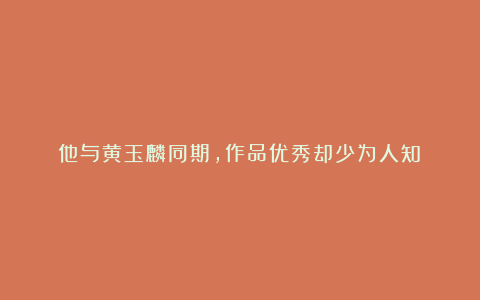 他与黄玉麟同期，作品优秀却少为人知